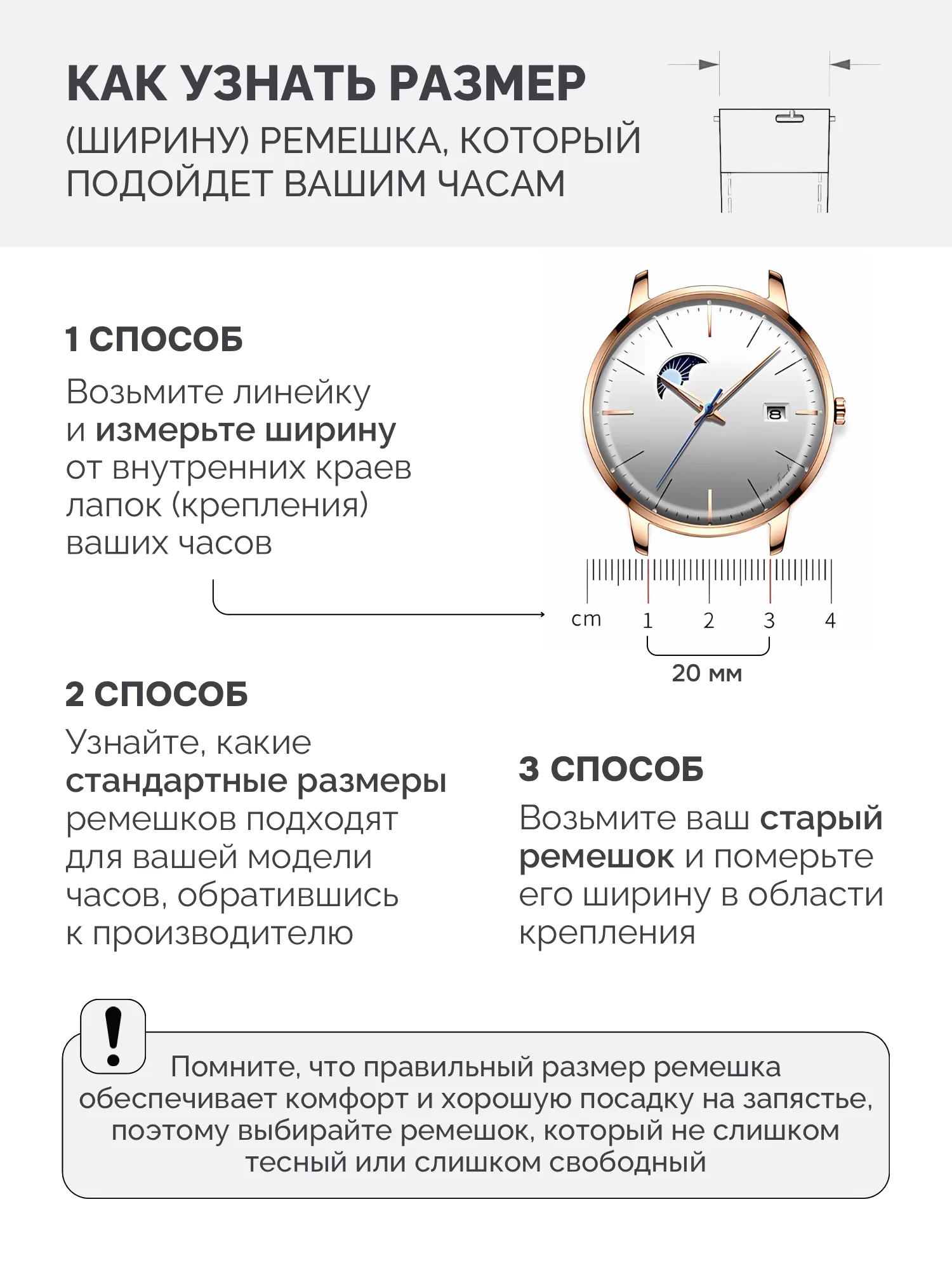 КАК УЗНАТЬ РАЗМЕР

(ШИРИНУ) РЕМЕШКА, КОТОРЫЙ ПОДОЙДЕТ ВАШИМ ЧАСАМ

1 СПОСОБ

Возьмите линейку и измерьте ширину от внутренних краев лапок (крепления) ваших часов

8

cm 1 2 3 4

20 мм

2 СПОСОБ

Узнайте, какие стандартные размеры ремешков подходят для вашей модели часов, обратившись к производителю

3 СПОСОБ

Возьмите ваш старый ремешок и померьте его ширину в области крепления

!

Помните, что правильный размер ремешка обеспечивает комфорт и хорошую посадку на запястье, поэтому выбирайте ремешок, который не слишком тесный или слишком свободный